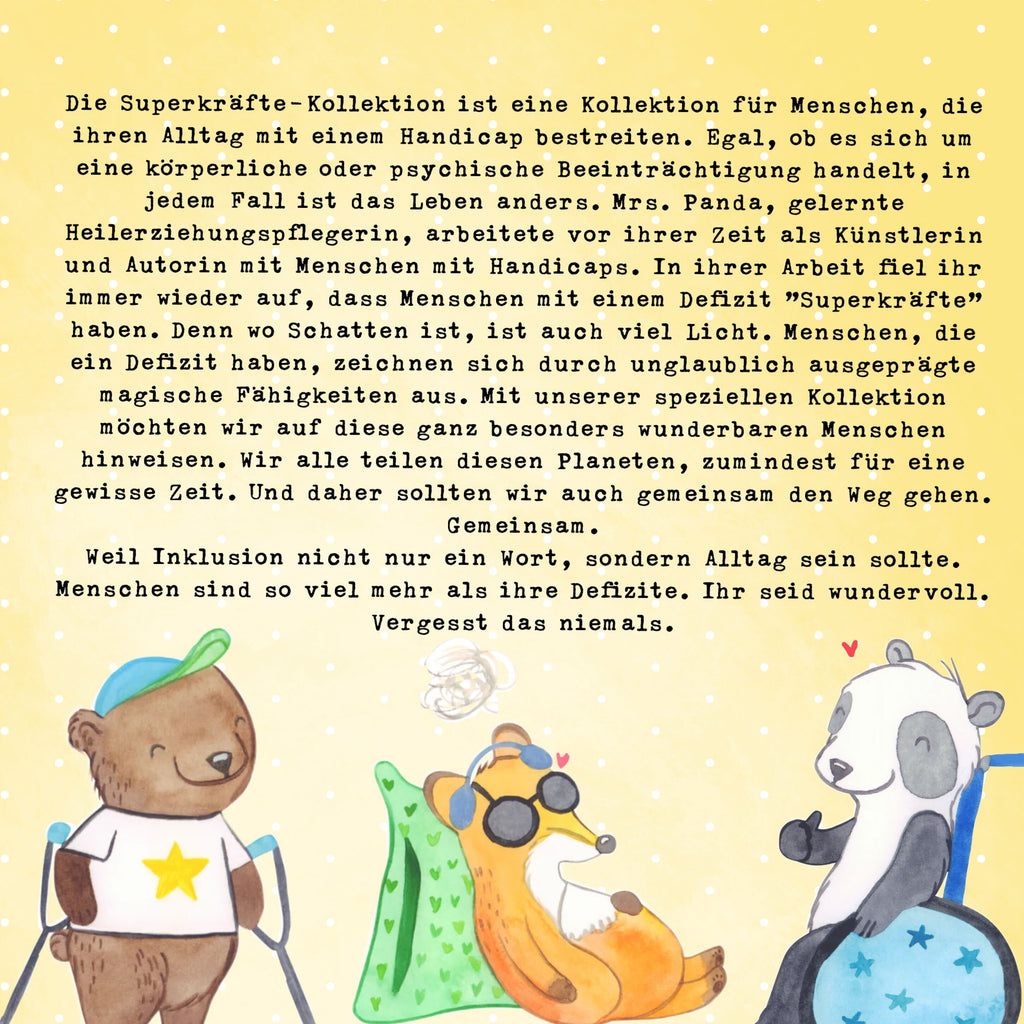 Die Superkräfte-Kollektion ist eine Kollektion für Menschen, die ihren Alltag mit einem Handicap bestreiten. Egal, ob es sich um eine körperliche oder psychische Beeinträchtigung handelt, in jedem Fall ist das Leben anders. Mrs. Panda, gelernte Heilerziehungspflegerin, arbeitete vor ihrer Zeit als Künstlerin und Autorin mit Menschen mit Handicaps. In ihrer Arbeit fiel ihr immer wieder auf, dass Menschen mit einem Defizit "Superkräfte" haben. Denn wo Schatten ist, ist auch viel Licht. Menschen, die ein Defizit haben, zeichnen sich durch unglaublich ausgeprägte magische Fähigkeiten aus. Mit unserer speziellen Kollektion möchten wir auf diese ganz besonders wunderbaren Menschen hinweisen. Wir alle teilen diesen Planeten, zumindest für eine gewisse Zeit. Und daher sollten wir auch gemeinsam den Weg gehen. Gemeinsam.
Weil Inklusion nicht nur ein Wort, sondern Alltag sein sollte. Menschen sind so viel mehr als ihre Defizite. Ihr seid wundervoll. Vergesst das niemals.